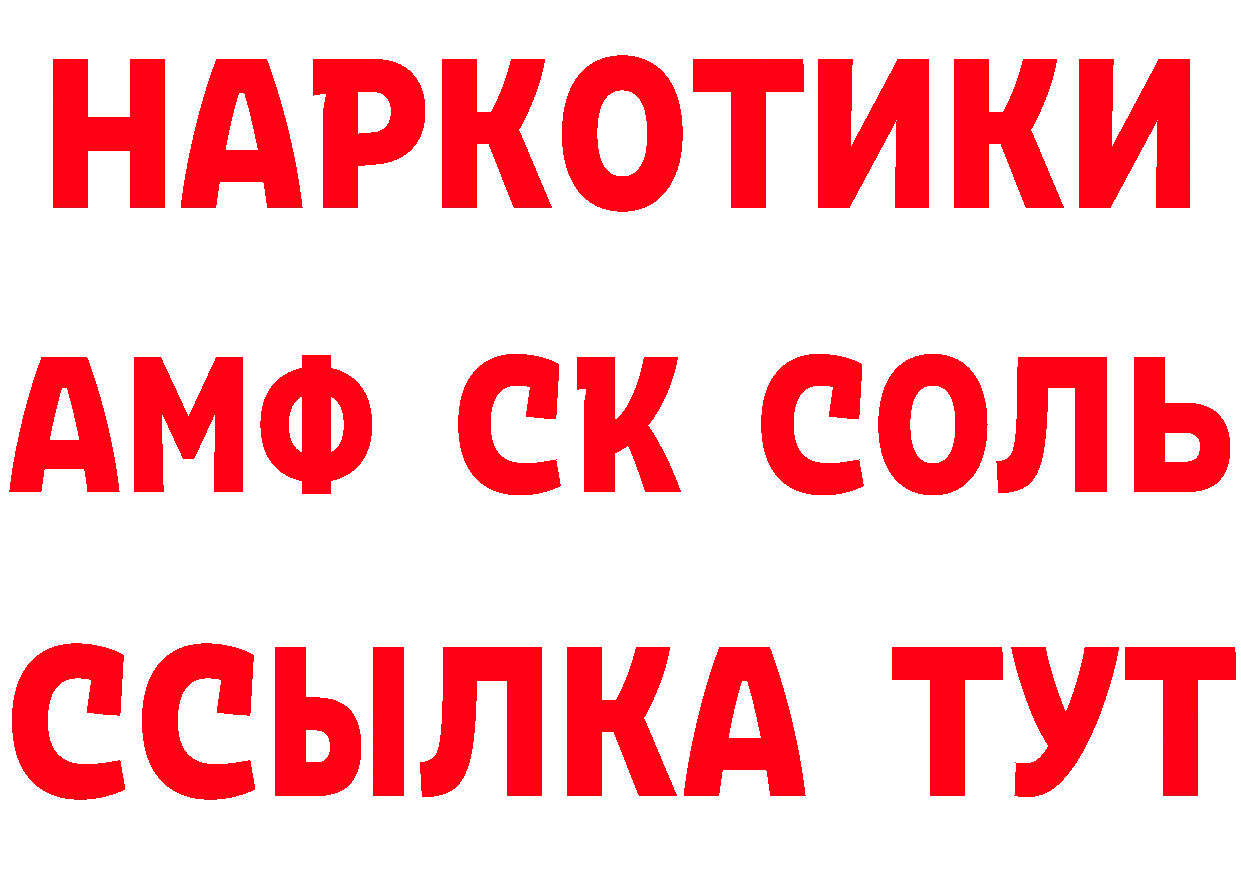 НАРКОТИКИ
АМФ СК СОЛЬ
ССЫЛКА ТУТ